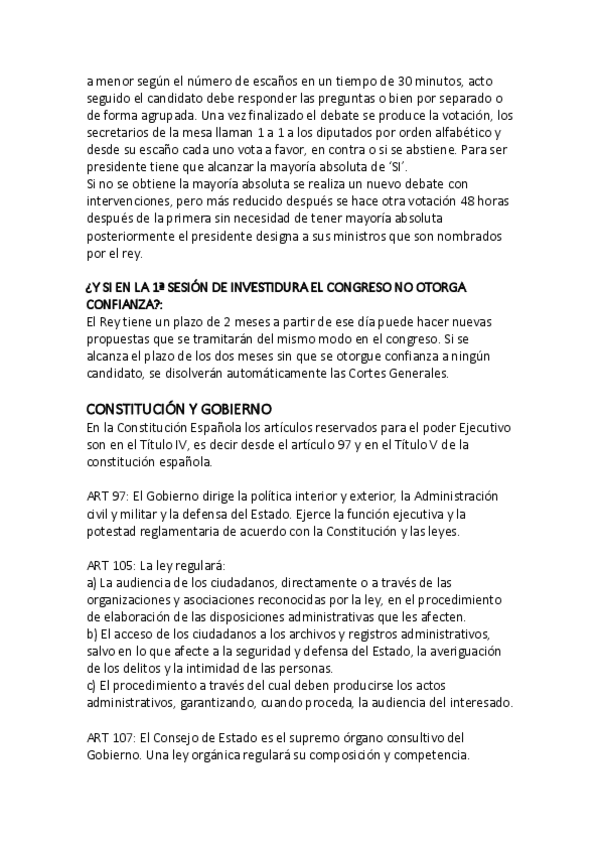 a menor según el número de escaños en un tiempo de 30 minutos, acto seguido el candidato debe responder las preguntas o bien por separado o de forma agrupada. Una vez finalizado el debate se produce la votación, los secretarios de la mesa llaman 1 a 1 a los diputados por orden alfabético y desde su escaño cada uno vota a favor, en contra o si se abstiene. Para ser presidente tiene que alcanzar la mayoría absoluta de 'SI'.
Si no se obtiene la mayoría absoluta se realiza un nuevo debate con intervenciones, pero más reducido después se hace otra votación 48 horas después de la primera sin necesidad de tener mayoría absoluta posteriormente el presidente designa a sus ministros que son nombrados por el rey.

¿Y SI EN LA 1ª SESIÓN DE INVESTIDURA EL CONGRESO NO OTORGA CONFIANZA?:
El Rey tiene un plazo de 2 meses a partir de ese día puede hacer nuevas propuestas que se tramitarán del mismo modo en el congreso. Si se alcanza el plazo de los dos meses sin que se otorgue confianza a ningún candidato, se disolverán automáticamente las Cortes Generales.

CONSTITUCIÓN Y GOBIERNO
En la Constitución Española los artículos reservados para el poder Ejecutivo son en el Título IV, es decir desde el artículo 97 y en el Título V de la constitución española.

ART 97: El Gobierno dirige la política interior y exterior, la Administración civil y militar y la defensa del Estado. Ejerce la función ejecutiva y la potestad reglamentaria de acuerdo con la Constitución y las leyes.

ART 105: La ley regulará:
a) La audiencia de los ciudadanos, directamente o a través de las organizaciones y asociaciones reconocidas por la ley, en el procedimiento de elaboración de las disposiciones administrativas que les afecten.
b) El acceso de los ciudadanos a los archivos y registros administrativos, salvo en lo que afecte a la seguridad y defensa del Estado, la averiguación de los delitos y la intimidad de las personas.
c) El procedimiento a través del cual deben producirse los actos administrativos, garantizando, cuando proceda, la audiencia del interesado.

ART 107: El Consejo de Estado es el supremo órgano consultivo del Gobierno. Una ley orgánica regulará su composición y competencia.